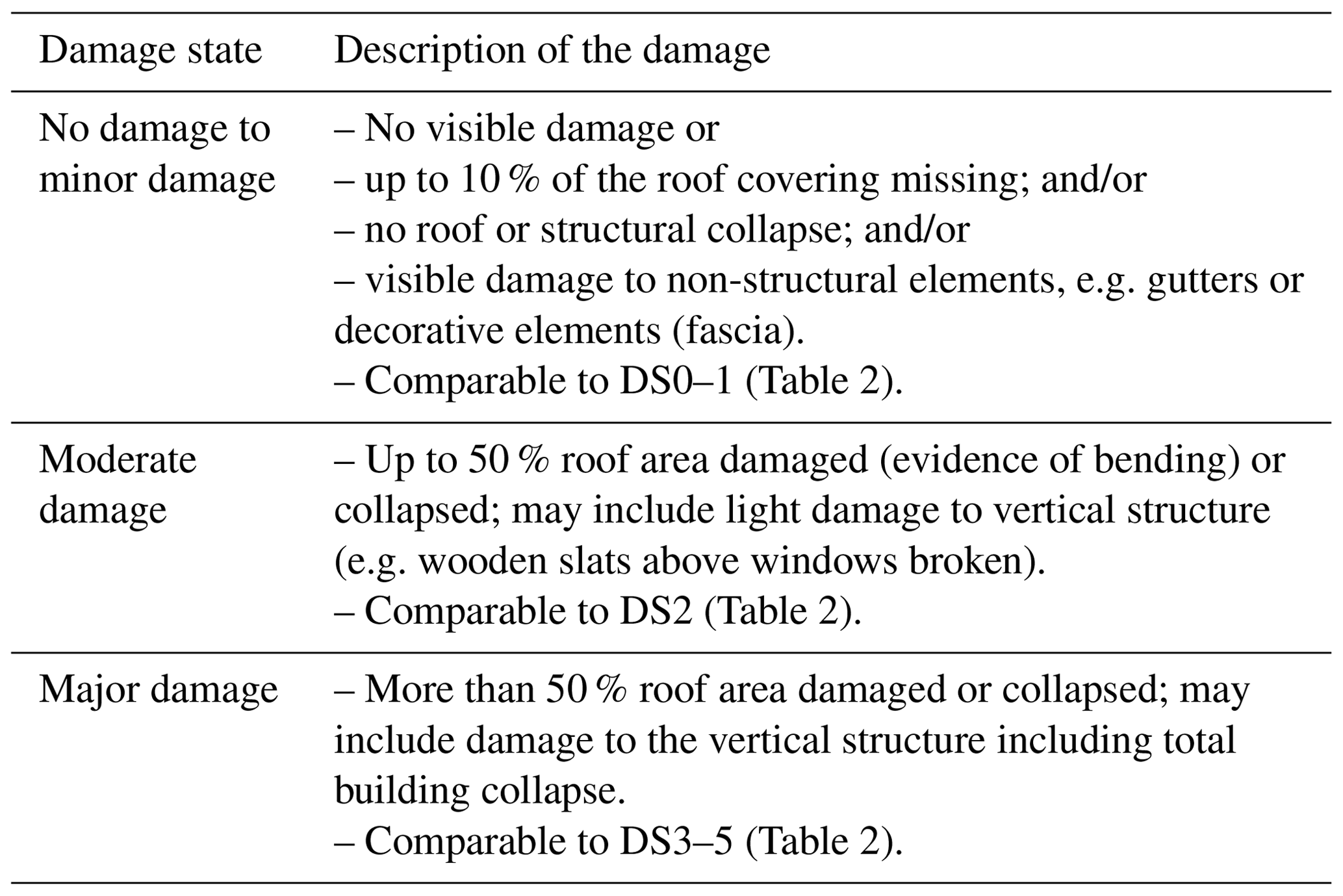 | Damage state | Description of the damage |
|---|---|
| No damage to minor damage | – No visible damage or – up to 10 % of the roof covering missing; and/or – no roof or structural collapse; and/or – visible damage to non-structural elements, e.g. gutters or decorative elements (fascia). – Comparable to DS0–1 (Table 2). |
| Moderate damage | – Up to 50 % roof area damaged (evidence of bending) or collapsed; may include light damage to vertical structure (e.g. wooden slats above windows broken). – Comparable to DS2 (Table 2). |
| Major damage | – More than 50 % roof area damaged or collapsed; may include damage to the vertical structure including total building collapse. – Comparable to DS3–5 (Table 2). |